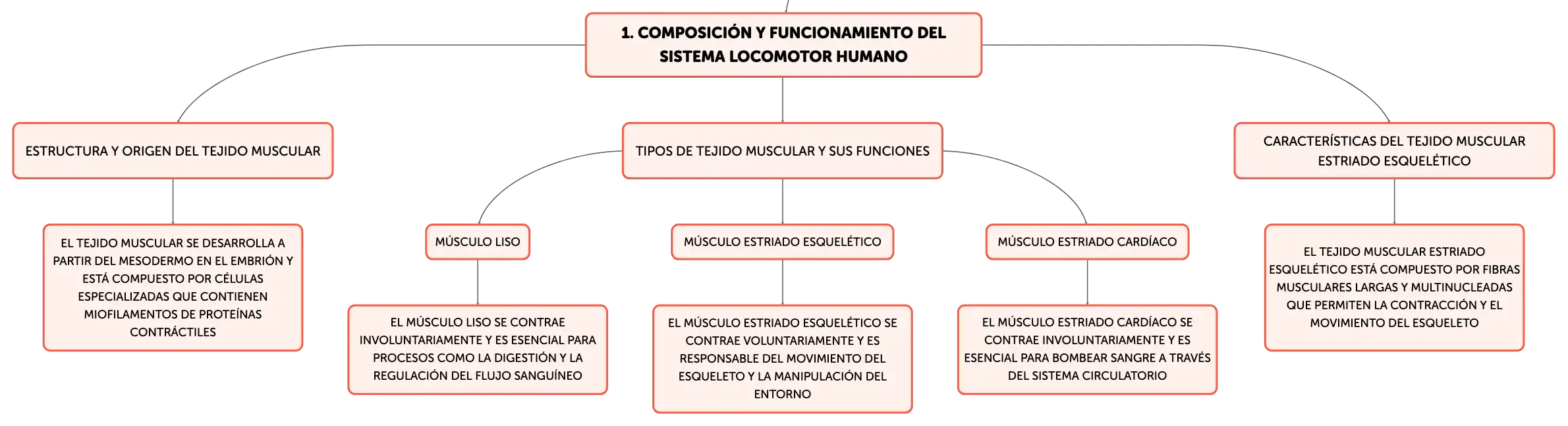 1. COMPOSICIÓN Y FUNCIONAMIENTO DEL SISTEMA LOCOMOTOR HUMANO

ESTRUCTURA Y ORIGEN DEL TEJIDO MUSCULAR

EL TEJIDO MUSCULAR SE DESARROLLA A PARTIR DEL MESODERMO EN EL EMBRIÓN Y ESTÁ COMPUESTO POR CÉLULAS ESPECIALIZADAS QUE CONTIENEN MIOFILAMENTOS DE PROTEÍNAS CONTRÁCTILES

TIPOS DE TEJIDO MUSCULAR Y SUS FUNCIONES

MÚSCULO LISO

EL MÚSCULO LISO SE CONTRAE INVOLUNTARIAMENTE Y ES ESENCIAL PARA PROCESOS COMO LA DIGESTIÓN Y LA REGULACIÓN DEL FLUJO SANGUÍNEO

MÚSCULO ESTRIADO ESQUELÉTICO

EL MÚSCULO ESTRIADO ESQUELÉTICO SE CONTRAE VOLUNTARIAMENTE Y ES RESPONSABLE DEL MOVIMIENTO DEL ESQUELETO Y LA MANIPULACIÓN DEL ENTORNO

MÚSCULO ESTRIADO CARDÍACO

EL MÚSCULO ESTRIADO CARDÍACO SE CONTRAE INVOLUNTARIAMENTE Y ES ESENCIAL PARA BOMBEAR SANGRE A TRAVÉS DEL SISTEMA CIRCULATORIO

CARACTERÍSTICAS DEL TEJIDO MUSCULAR ESTRIADO ESQUELÉTICO

EL TEJIDO MUSCULAR ESTRIADO ESQUELÉTICO ESTÁ COMPUESTO POR FIBRAS MUSCULARES LARGAS Y MULTINUCLEADAS QUE PERMITEN LA CONTRACCIÓN Y EL MOVIMIENTO DEL ESQUELETO